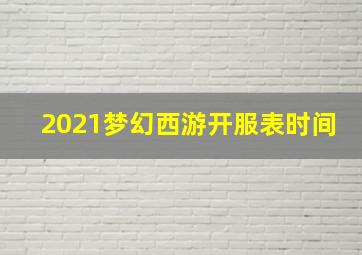 2021梦幻西游开服表时间